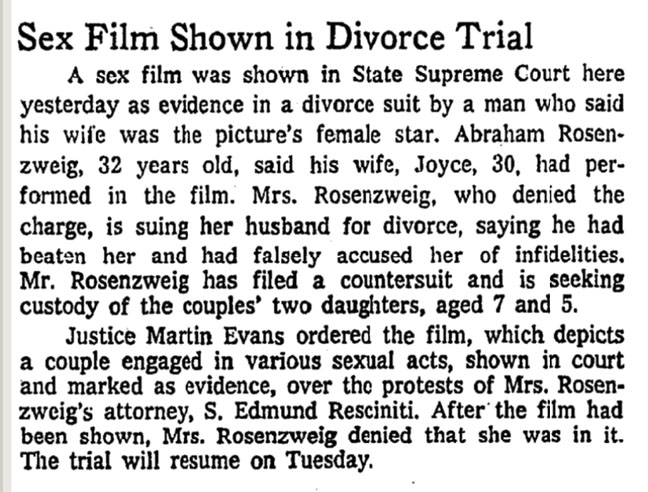 Sex Film Shown in Divorce Trial

A sex film was shown in State Supreme Court here yesterday as evidence in a divorce suit by a man who said his wife was the picture's female star. Abraham Rosenzweig, 32 years old, said his wife, Joyce, 30, had performed in the film. Mrs. Rosenzweig, who denied the charge, is suing her husband for divorce, saying he had beaten her and had falsely accused her of infidelities. Mr. Rosenzweig has filed a countersuit and is seeking custody of the couples' two daughters, aged 7 and 5.

Justice Martin Evans ordered the film, which depicts a couple engaged in various sexual acts, shown in court and marked as evidence, over the protests of Mrs. Rosenzweig's attorney, S. Edmund Resciniti. After the film had been shown, Mrs. Rosenzweig denied that she was in it. The trial will resume on Tuesday.